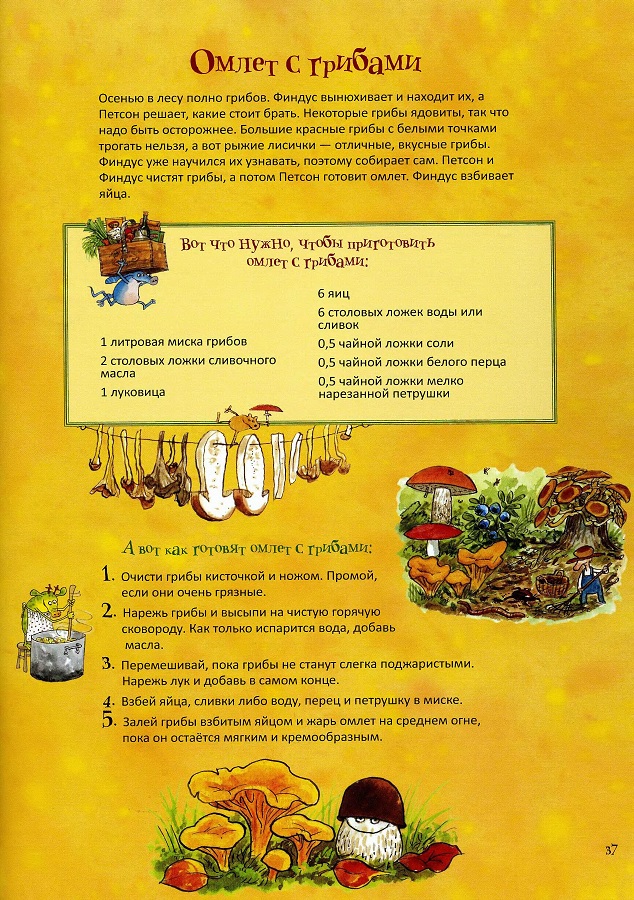 Омлет с грибами

Осенью в лесу полно грибов. Финдус вынюхивает и находит их, а Петсон решает, какие стоит брать. Некоторые грибы ядовиты, так что надо быть осторожнее. Большие красные грибы с белыми точками трогать нельзя, а вот рыжие лисички — отличные, вкусные грибы. Финдус уже научился их узнавать, поэтому собирает сам. Петсон и Финдус чистят грибы, а потом Петсон готовит омлет. Финдус взбивает яйца.

Вот что нужно, чтобы приготовить омлет с грибами:

1 литровая миска грибов
2 столовых ложки сливочного масла
1 луковица

6 яиц
6 столовых ложек воды или сливок
0,5 чайной ложки соли
0,5 чайной ложки белого перца
0,5 чайной ложки мелко нарезанной петрушки

А вот как готовят омлет с грибами:

1. Очисти грибы кисточкой и ножом. Промой, если они очень грязные.
2. Нарежь грибы и высыпи на чистую горячую сковороду. Как только испарится вода, добавь масла.
3. Перемешивай, пока грибы не станут слегка поджаристыми. Нарежь лук и добавь в самом конце.
4. Взбей яйца, сливки либо воду, перец и петрушку в миске.
5. Залей грибы взбитым яйцом и жарь омлет на среднем огне, пока он остаётся мягким и кремообразным.

37